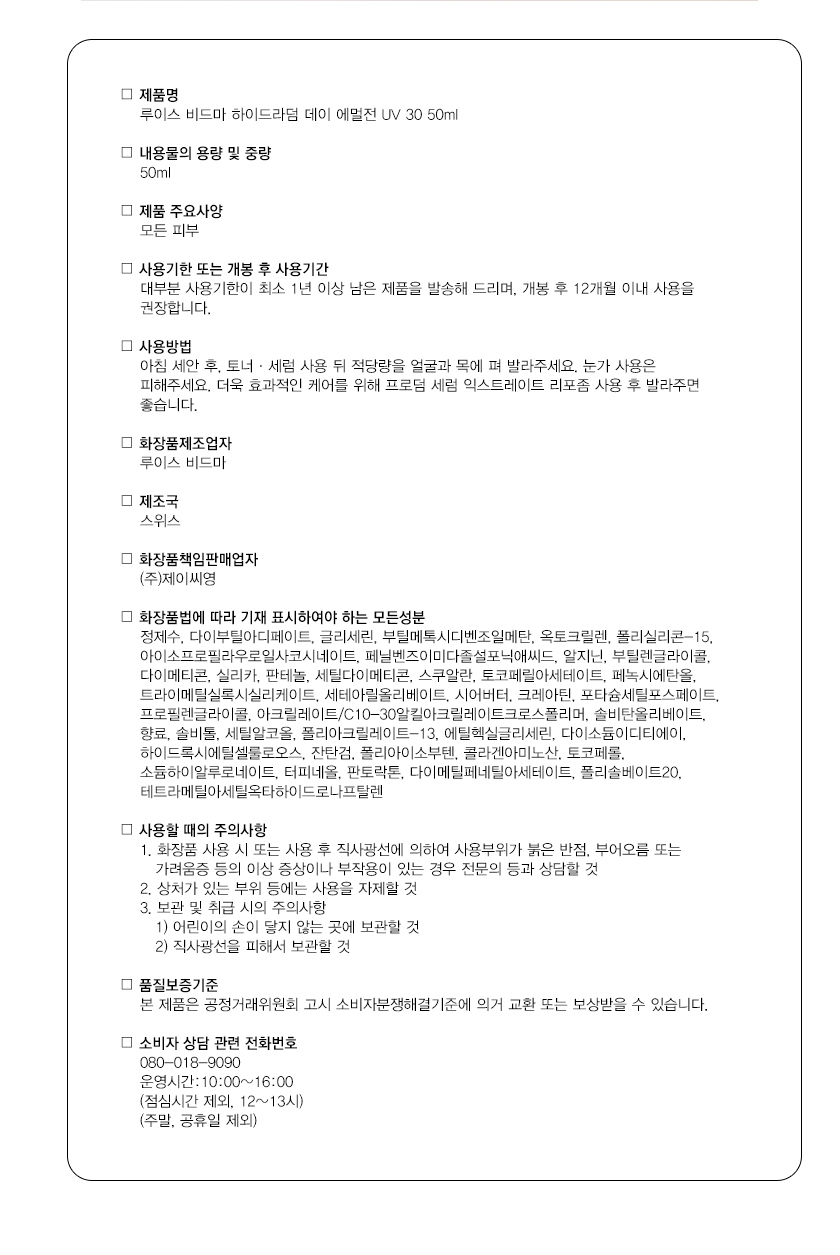 □ 제품명
루이스 비드마 하이드라덤 데이 에멀전 UV 30 50ml

□ 내용물의 용량 및 중량
50ml

□ 제품 주요사양
모든 피부

□ 사용기한 또는 개봉 후 사용기간
대부분 사용기한이 최소 1년 이상 남은 제품을 발송해 드리며, 개봉 후 12개월 이내 사용을 권장합니다.

□ 사용방법
아침 세안 후, 토너 · 세럼 사용 뒤 적당량을 얼굴과 목에 펴 발라주세요. 눈가 사용은 피해주세요. 더욱 효과적인 케어를 위해 프로덤 세럼 익스트레이트 리포좀 사용 후 발라주면 좋습니다.

□ 화장품제조업자
루이스 비드마

□ 제조국
스위스

□ 화장품책임판매업자
(주)제이씨영

□ 화장품법에 따라 기재 표시하여야 하는 모든성분
정제수, 다이부틸아디페이트, 글리세린, 부틸메톡시디벤조일메탄, 옥토크릴렌, 폴리실리콘-15, 아이소프로필라우로일사코시네이트, 페닐벤즈이미다졸설포닉애씨드, 알지닌, 부틸렌글라이콜, 다이메티콘, 실리카, 판테놀, 세틸다이메티콘, 스쿠알란, 토코페릴아세테이트, 페녹시에탄올, 트라이메틸실록시실리케이트, 세테아릴올리베이트, 시어버터, 크레아틴, 포타슘세틸포스페이트, 프로필렌글라이콜, 아크릴레이트/C10-30알킬아크릴레이트크로스폴리머, 솔비탄올리베이트, 향료, 솔비톨, 세틸알코올, 폴리아크릴레이트-13, 에틸헥실글리세린, 다이소듐이디티에이, 하이드록시에틸셀룰로오스, 잔탄검, 폴리아이소부텐, 콜라겐아미노산, 토코페롤, 소듐하이알루로네이트, 터피네올, 판토락톤, 다이메틸페네틸아세테이트, 폴리솔베이트20, 테트라메틸아세틸옥타하이드로나프탈렌

□ 사용할 때의 주의사항
1. 화장품 사용 시 또는 사용 후 직사광선에 의하여 사용부위가 붉은 반점, 부어오름 또는 가려움증 등의 이상 증상이나 부작용이 있는 경우 전문의 등과 상담할 것
2. 상처가 있는 부위 등에는 사용을 자제할 것
3. 보관 및 취급 시의 주의사항
1) 어린이의 손이 닿지 않는 곳에 보관할 것
2) 직사광선을 피해서 보관할 것

□ 품질보증기준
본 제품은 공정거래위원회 고시 소비자분쟁해결기준에 의거 교환 또는 보상받을 수 있습니다.

□ 소비자 상담 관련 전화번호
080-018-9090
운영시간:10:00~16:00
(점심시간 제외, 12~13시)
(주말, 공휴일 제외)